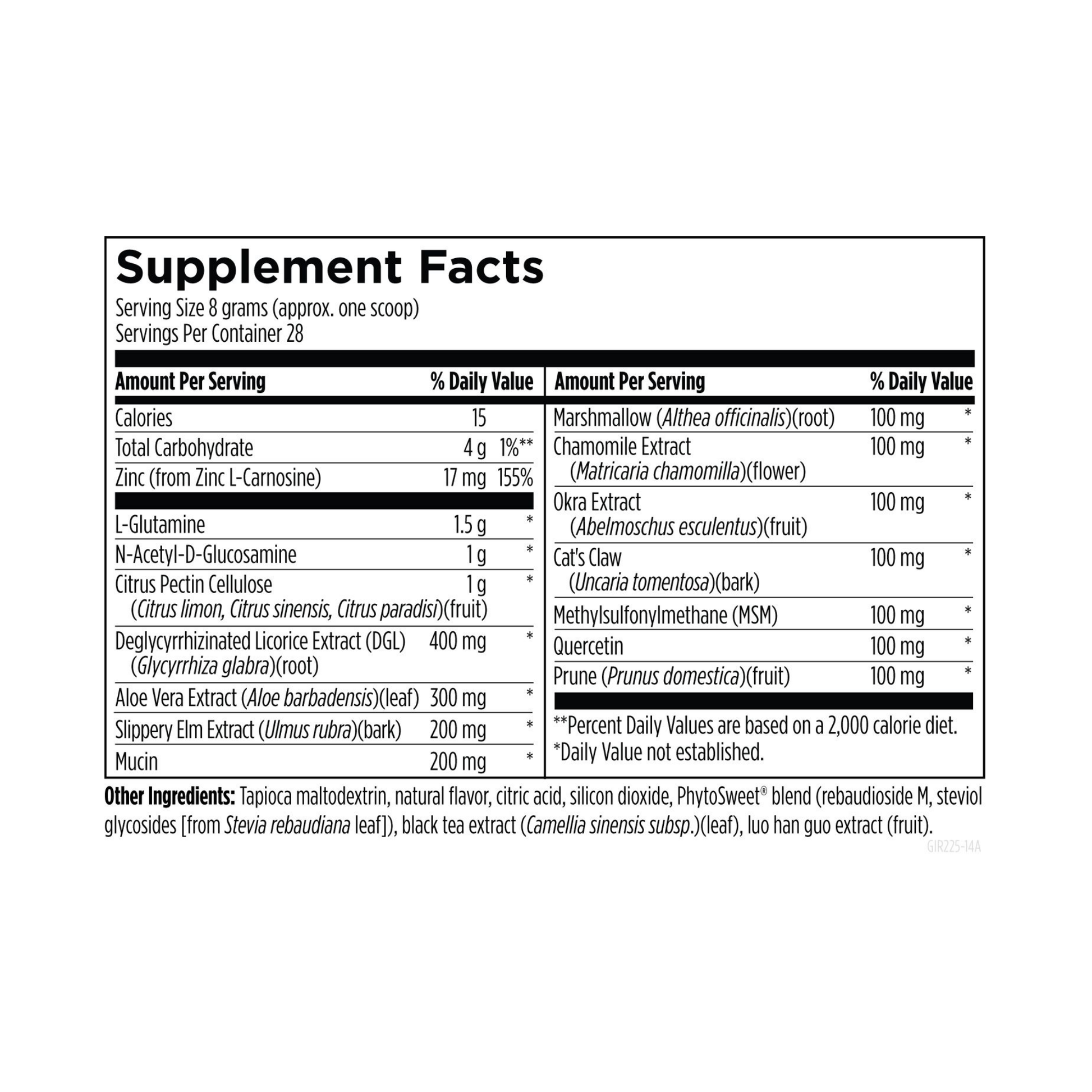 Supplement Facts

Serving Size 8 grams (approx. one scoop)
Servings Per Container 28

| Amount Per Serving | | % Daily Value |
|---|---|---|
| Calories | 15 | |
| Total Carbohydrate | 4 g | 1%** |
| Zinc (from Zinc L-Carnosine) | 17 mg | 155% |
| L-Glutamine | 1.5 g | * |
| N-Acetyl-D-Glucosamine | 1 g | * |
| Citrus Pectin Cellulose (Citrus limon, Citrus sinensis, Citrus paradisi)(fruit) | 1 g | * |
| Deglycyrrhizinated Licorice Extract (DGL) (Glycyrrhiza glabra)(root) | 400 mg | * |
| Aloe Vera Extract (Aloe barbadensis)(leaf) | 300 mg | * |
| Slippery Elm Extract (Ulmus rubra)(bark) | 200 mg | * |
| Mucin | 200 mg | * |

| Amount Per Serving | | % Daily Value |
|---|---|---|
| Marshmallow (Althea officinalis)(root) | 100 mg | * |
| Chamomile Extract (Matricaria chamomilla)(flower) | 100 mg | * |
| Okra Extract (Abelmoschus esculentus)(fruit) | 100 mg | * |
| Cat's Claw (Uncaria tomentosa)(bark) | 100 mg | * |
| Methylsulfonylmethane (MSM) | 100 mg | * |
| Quercetin | 100 mg | * |
| Prune (Prunus domestica)(fruit) | 100 mg | * |

**Percent Daily Values are based on a 2,000 calorie diet.
*Daily Value not established.

Other Ingredients: Tapioca maltodextrin, natural flavor, citric acid, silicon dioxide, PhytoSweet® blend (rebaudioside M, steviol glycosides [from Stevia rebaudiana leaf]), black tea extract (Camellia sinensis subsp.)(leaf), luo han guo extract (fruit).

GIR225-14A